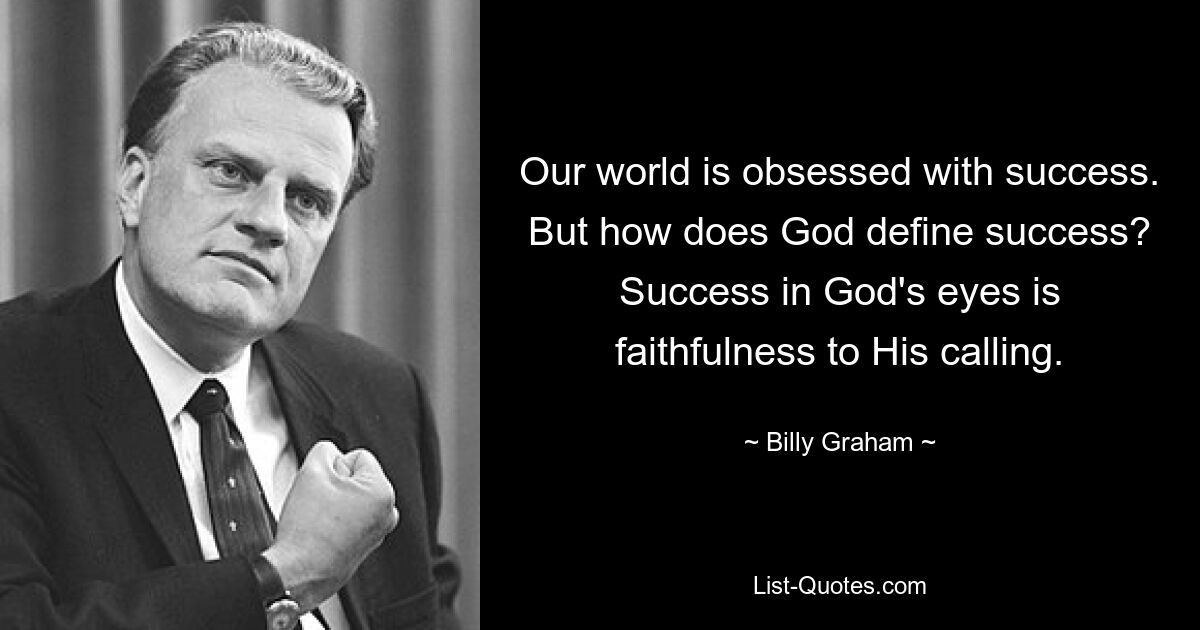 Our world is obsessed with success. But how does God define success? Success in God's eyes is faithfulness to His calling.

~ Billy Graham ~

List-Quotes.com